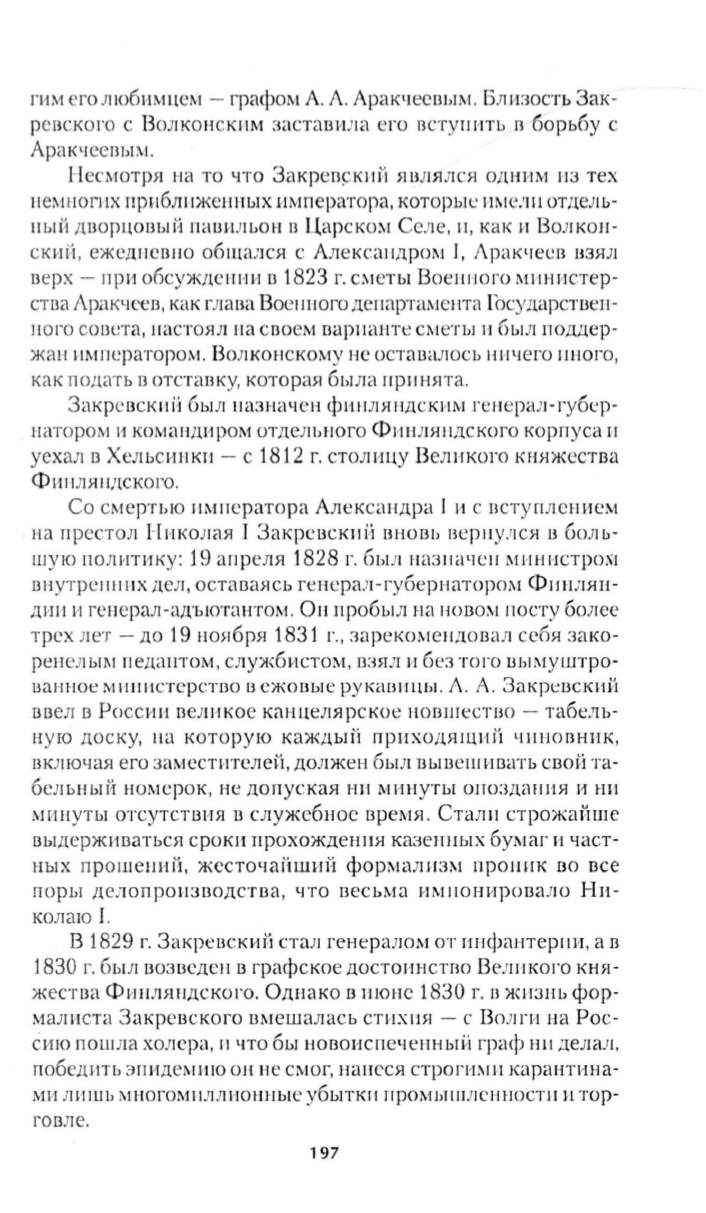 гим его любимцем — графом А. А. Аракчеевым. Близость Закревского с Волконским заставила его вступить в борьбу с Аракчеевым.

Несмотря на то что Закревский являлся одним из тех немногих приближенных императора, которые имели отдельный дворцовый павильон в Царском Селе, и, как и Волконский, ежедневно общался с Александром I, Аракчеев взял верх — при обсуждении в 1823 г. сметы Военного министерства Аракчеев, как глава Военного департамента Государственного совета, настоял на своем варианте сметы и был поддержан императором. Волконскому не оставалось ничего иного, как подать в отставку, которая была принята.

Закревский был назначен финляндским генерал-губернатором и командиром отдельного Финляндского корпуса и уехал в Хельсинки — с 1812 г. столицу Великого княжества Финляндского.

Со смертью императора Александра I и с вступлением на престол Николая I Закревский вновь вернулся в большую политику: 19 апреля 1828 г. был назначен министром внутренних дел, оставаясь генерал-губернатором Финляндии и генерал-адъютантом. Он пробыл на новом посту более трех лет — до 19 ноября 1831 г., зарекомендовал себя закоренелым педантом, службистом, взял и без того вымуштрованное министерство в ежовые рукавицы. А. А. Закревский ввел в России великое канцелярское новшество — табельную доску, на которую каждый приходящий чиновник, включая его заместителей, должен был вывешивать свой табельный номерок, не допуская ни минуты опоздания и ни минуты отсутствия в служебное время. Стали строжайше выдерживаться сроки прохождения казенных бумаг и частных прошений, жесточайший формализм проник во все поры делопроизводства, что весьма импонировало Николаю I.

В 1829 г. Закревский стал генералом от инфантерии, а в 1830 г. был возведен в графское достоинство Великого княжества Финляндского. Однако в июне 1830 г. в жизнь формалиста Закревского вмешалась стихия — с Волги на Россию пошла холера, и что бы новоиспеченный граф ни делал, победить эпидемию он не смог, нанеся строгими карантинами лишь многомиллионные убытки промышленности и торговле.

197